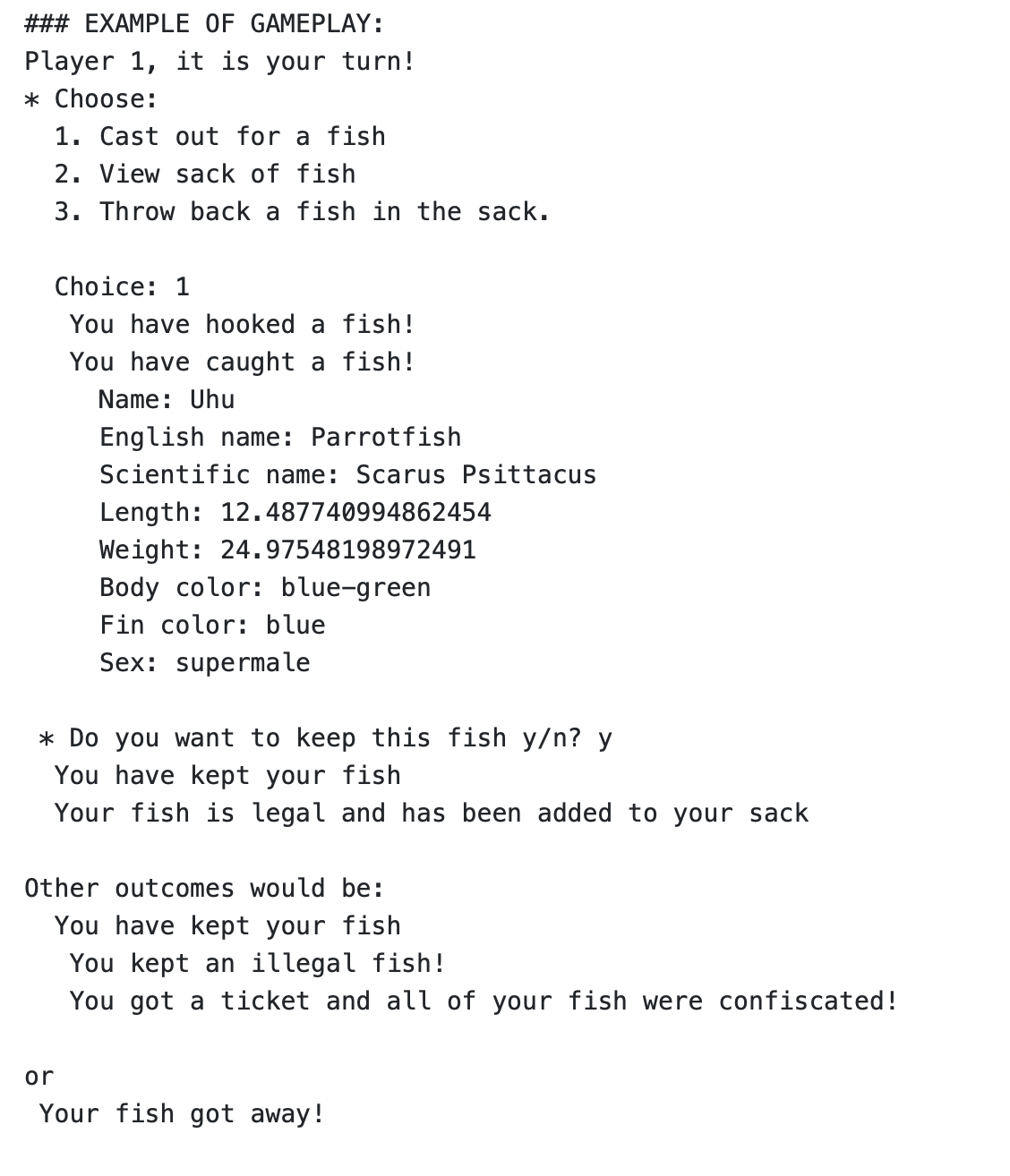 ### EXAMPLE OF GAMEPLAY:
Player 1, it is your turn!
* Choose:
1. Cast out for a fish
2. View sack of fish
3. Throw back a fish in the sack.

Choice: 1
You have hooked a fish!
You have caught a fish!
Name: Uhu
English name: Parrotfish
Scientific name: Scarus Psittacus
Length: 12.487740994862454
Weight: 24.97548198972491
Body color: blue-green
Fin color: blue
Sex: supermale

* Do you want to keep this fish y/n? y
You have kept your fish
Your fish is legal and has been added to your sack

Other outcomes would be:
You have kept your fish
You kept an illegal fish!
You got a ticket and all of your fish were confiscated!

or
Your fish got away!